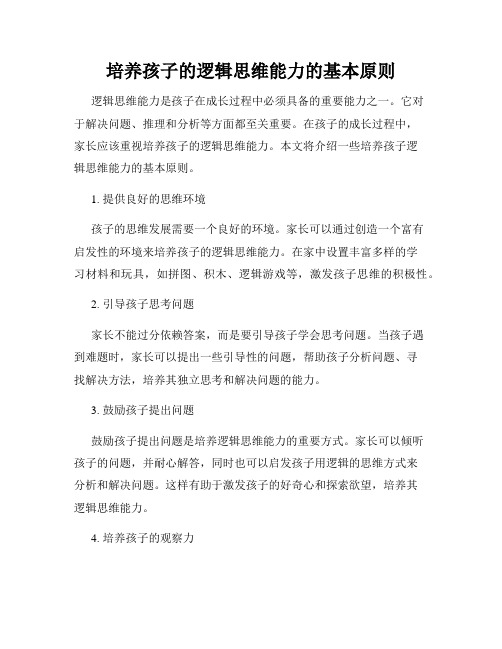 培养孩子的逻辑思维能力的基本原则

逻辑思维能力是孩子在成长过程中必须具备的重要能力之一。它对于解决问题、推理和分析等方面都至关重要。在孩子的成长过程中，家长应该重视培养孩子的逻辑思维能力。本文将介绍一些培养孩子逻辑思维能力的基本原则。

1. 提供良好的思维环境

孩子的思维发展需要一个良好的环境。家长可以通过创造一个富有启发性的环境来培养孩子的逻辑思维能力。在家中设置丰富多样的学习材料和玩具，如拼图、积木、逻辑游戏等，激发孩子思维的积极性。

2. 引导孩子思考问题

家长不能过分依赖答案，而是要引导孩子学会思考问题。当孩子遇到难题时，家长可以提出一些引导性的问题，帮助孩子分析问题、寻找解决方法，培养其独立思考和解决问题的能力。

3. 鼓励孩子提出问题

鼓励孩子提出问题是培养逻辑思维能力的重要方式。家长可以倾听孩子的问题，并耐心解答，同时也可以启发孩子用逻辑的思维方式来分析和解决问题。这样有助于激发孩子的好奇心和探索欲望，培养其逻辑思维能力。

4. 培养孩子的观察力